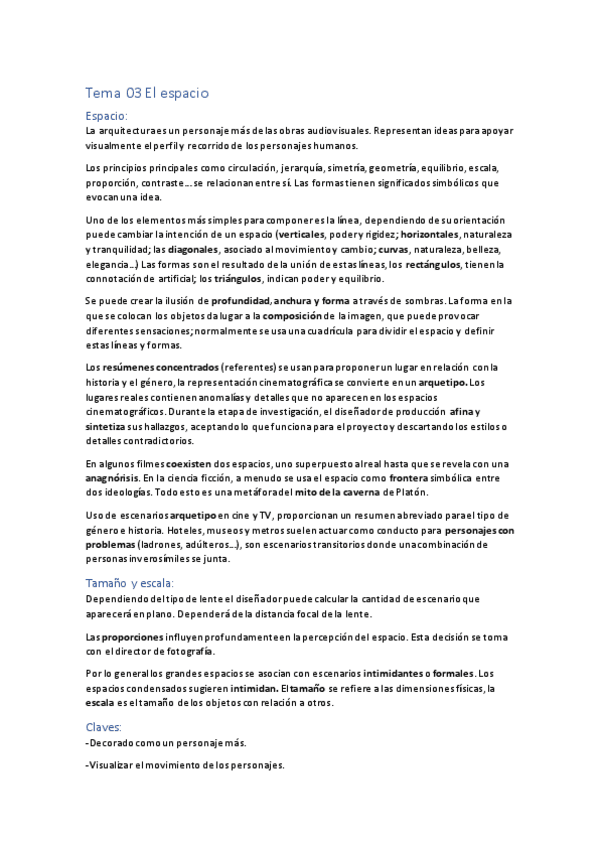 Tema 03 El espacio

Espacio:

La arquitectura es un personaje más de las obras audiovisuales. Representan ideas para apoyar visualmente el perfil y recorrido de los personajes humanos.

Los principios principales como circulación, jerarquía, simetría, geometría, equilibrio, escala, proporción, contraste… se relacionan entre sí. Las formas tienen significados simbólicos que evocan una idea.

Uno de los elementos más simples para componer es la línea, dependiendo de su orientación puede cambiar la intención de un espacio (verticales, poder y rigidez; horizontales, naturaleza y tranquilidad; las diagonales, asociado al movimiento y cambio; curvas, naturaleza, belleza, elegancia…) Las formas son el resultado de la unión de estas líneas, los rectángulos, tienen la connotación de artificial; los triángulos, indican poder y equilibrio.

Se puede crear la ilusión de profundidad, anchura y forma a través de sombras. La forma en la que se colocan los objetos da lugar a la composición de la imagen, que puede provocar diferentes sensaciones; normalmente se usa una cuadrícula para dividir el espacio y definir estas líneas y formas.

Los resúmenes concentrados (referentes) se usan para proponer un lugar en relación con la historia y el género, la representación cinematográfica se convierte en un arquetipo. Los lugares reales contienen anomalías y detalles que no aparecen en los espacios cinematográficos. Durante la etapa de investigación, el diseñador de producción afina y sintetiza sus hallazgos, aceptando lo que funciona para el proyecto y descartando los estilos o detalles contradictorios.

En algunos filmes coexisten dos espacios, uno superpuesto al real hasta que se revela con una anagnórisis. En la ciencia ficción, a menudo se usa el espacio como frontera simbólica entre dos ideologías. Todo esto es una metáfora del mito de la caverna de Platón.

Uso de escenarios arquetipo en cine y TV, proporcionan un resumen abreviado para el tipo de género e historia. Hoteles, museos y metros suelen actuar como conducto para personajes con problemas (ladrones, adúlteros…), son escenarios transitorios donde una combinación de personas inverosímiles se junta.

Tamaño y escala:

Dependiendo del tipo de lente el diseñador puede calcular la cantidad de escenario que aparecerá en plano. Dependerá de la distancia focal de la lente.

Las proporciones influyen profundamente en la percepción del espacio. Esta decisión se toma con el director de fotografía.

Por lo general los grandes espacios se asocian con escenarios intimidantes o formales. Los espacios condensados sugieren intimidan. El tamaño se refiere a las dimensiones físicas, la escala es el tamaño de los objetos con relación a otros.

Claves:

-Decorado como un personaje más.

-Visualizar el movimiento de los personajes.